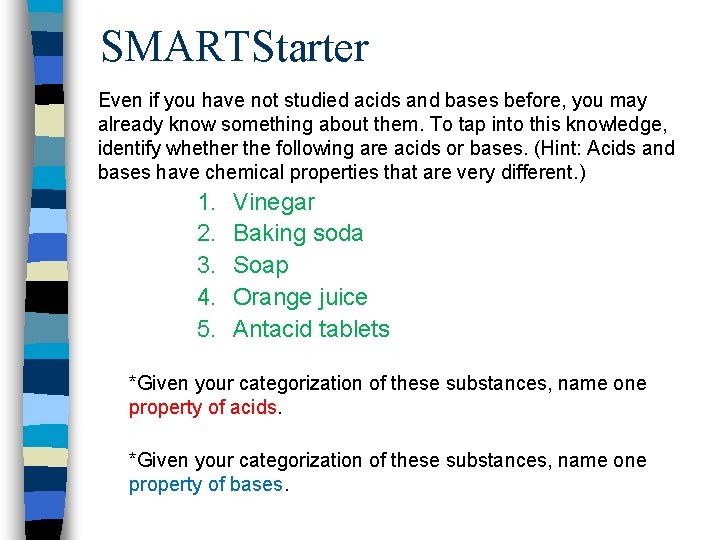 SMARTStarter

Even if you have not studied acids and bases before, you may already know something about them. To tap into this knowledge, identify whether the following are acids or bases. (Hint: Acids and bases have chemical properties that are very different.)

1. Vinegar
2. Baking soda
3. Soap
4. Orange juice
5. Antacid tablets

*Given your categorization of these substances, name one property of acids.

*Given your categorization of these substances, name one property of bases.